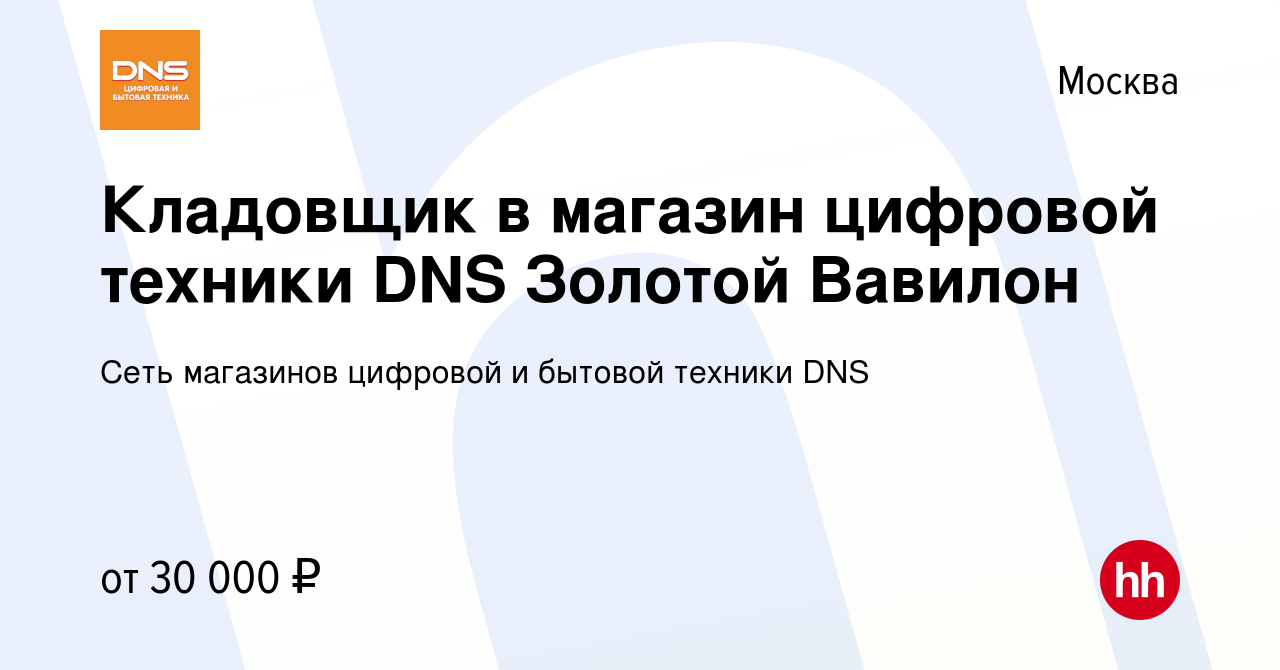 DNS
ЦИФРОВАЯ И БЫТОВАЯ ТЕХНИКА

Москва

Кладовщик в магазин цифровой техники DNS Золотой Вавилон

Сеть магазинов цифровой и бытовой техники DNS

от 30 000 ₽

hh